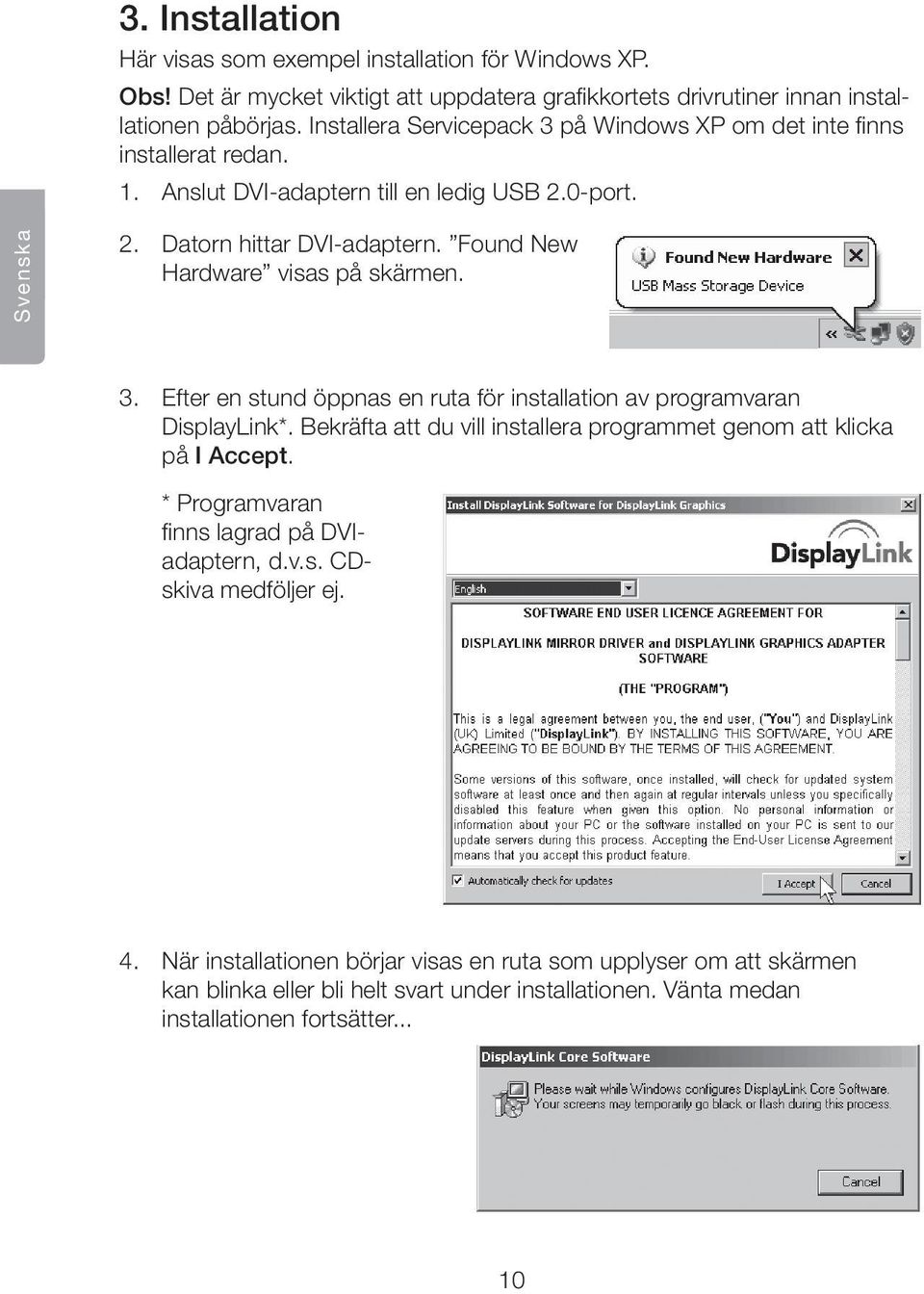 3. Installation

Här visas som exempel installation för Windows XP.

Obs! Det är mycket viktigt att uppdatera grafikkortets drivrutiner innan installationen påbörjas. Installera Servicepack 3 på Windows XP om det inte finns installerat redan.

Svenska

1. Anslut DVI-adaptern till en ledig USB 2.0-port.

2. Datorn hittar DVI-adaptern. ”Found New Hardware” visas på skärmen.

Found New Hardware
USB Mass Storage Device

3. Efter en stund öppnas en ruta för installation av programvaran DisplayLink*. Bekräfta att du vill installera programmet genom att klicka på I Accept.

* Programvaran finns lagrad på DVI-adaptern, d.v.s. CD-skiva medföljer ej.

Install DisplayLink Software for DisplayLink Graphics

DisplayLink

English

SOFTWARE END USER LICENCE AGREEMENT FOR

DISPLAYLINK MIRROR DRIVER and DISPLAYLINK GRAPHICS ADAPTER SOFTWARE

(THE "PROGRAM")

This is a legal agreement between you, the end user, ("You") and DisplayLink (UK) Limited ("DisplayLink"). BY INSTALLING THIS SOFTWARE, YOU ARE AGREEING TO BE BOUND BY THE TERMS OF THIS AGREEMENT.

Some versions of this software, once installed, will check for updated system software at least once and then again at regular intervals unless you specifically disabled this feature when given this option. No personal information or information about your PC or the software installed on your PC is sent to our update servers during this process. Accepting the End-User License Agreement means that you accept this product feature.

Automatically check for updates

I Accept

Cancel

4. När installationen börjar visas en ruta som upplyser om att skärmen kan blinka eller bli helt svart under installationen. Vänta medan installationen fortsätter...

DisplayLink Core Software

Please wait while Windows configures DisplayLink Core Software. Your screens may temporarily go black or flash during this process.

Cancel

10